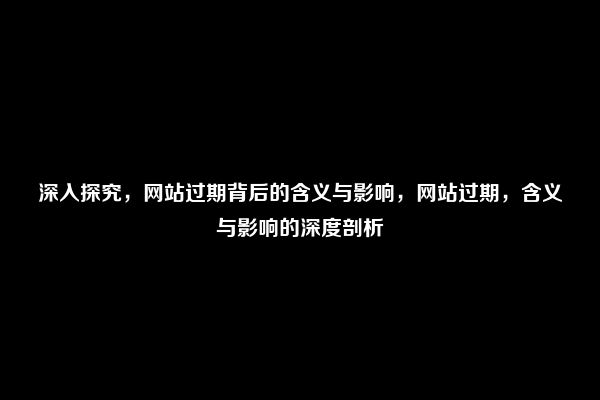 深入探究，网站过期背后的含义与影响，网站过期，含义与影响的深度剖析